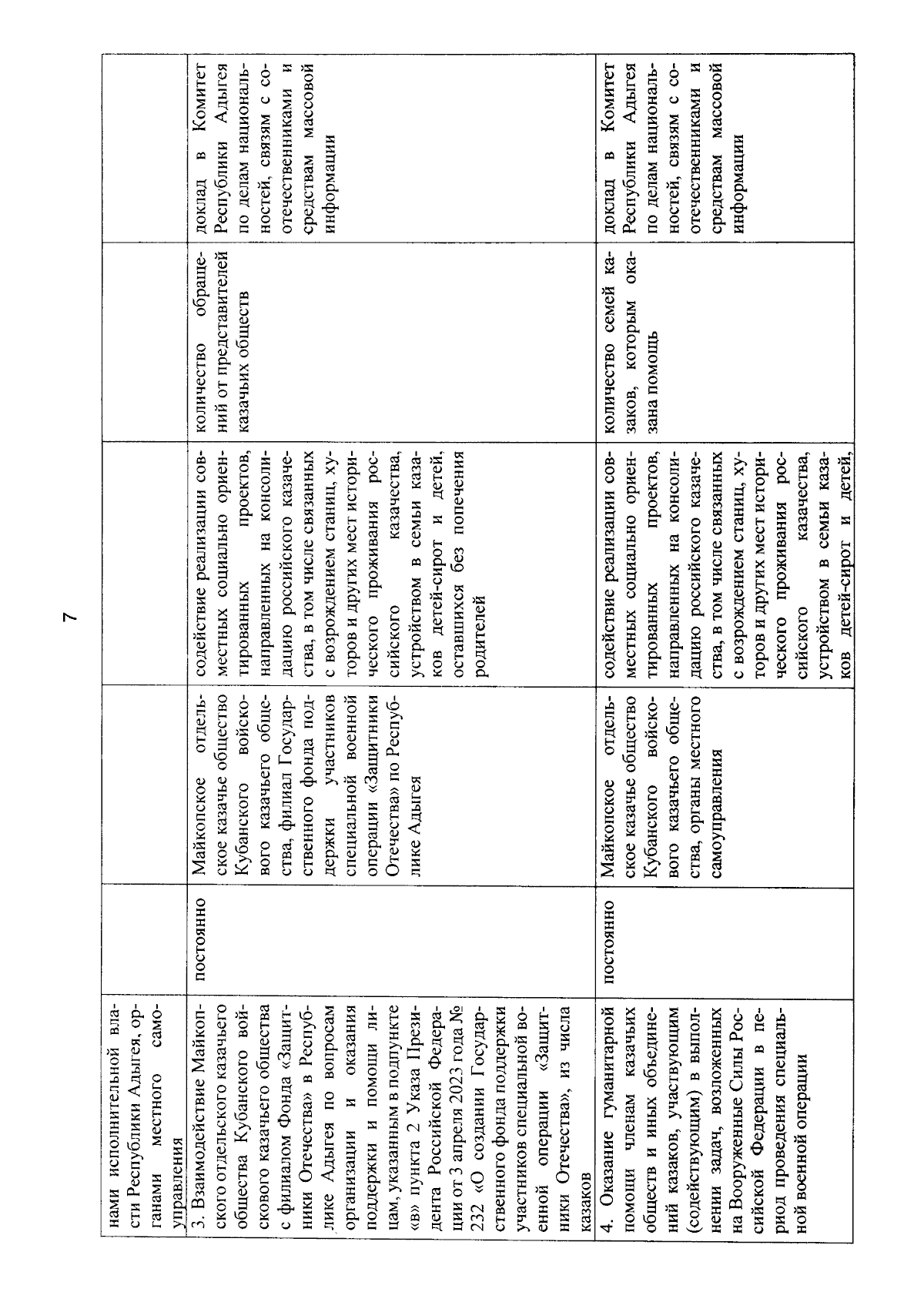 7

| | | | | | |
|---|---|---|---|---|---|
| нами исполнительной власти Республики Адыгея, органами местного самоуправления | | | | | |
| 3. Взаимодействие Майкопского отдельского казачьего общества Кубанского войскового казачьего общества с филиалом Фонда «Защитники Отечества» в Республике Адыгея по вопросам организации и оказания поддержки и помощи лицам, указанным в подпункте «в» пункта 2 Указа Президента Российской Федерации от 3 апреля 2023 года № 232 «О создании Государственного фонда поддержки участников специальной военной операции «Защитники Отечества», из числа казаков | постоянно | Майкопское отдельское казачье общество Кубанского войскового казачьего общества, филиал Государственного фонда поддержки участников специальной военной операции «Защитники Отечества» по Республике Адыгея | содействие реализации совместных социально ориентированных проектов, направленных на консолидацию российского казачества, в том числе связанных с возрождением станиц, хуторов и других мест исторического проживания российского казачества, устройством в семьи казаков детей-сирот и детей, оставшихся без попечения родителей | количество обращений от представителей казачьих обществ | доклад в Комитет Республики Адыгея по делам национальностей, связям с соотечественниками и средствам массовой информации |
| 4. Оказание гуманитарной помощи членам казачьих обществ и иных объединений казаков, участвующим (содействующим) в выполнении задач, возложенных на Вооруженные Силы Российской Федерации в период проведения специальной военной операции | постоянно | Майкопское отдельское казачье общество Кубанского войскового казачьего общества, органы местного самоуправления | содействие реализации совместных социально ориентированных проектов, направленных на консолидацию российского казачества, в том числе связанных с возрождением станиц, хуторов и других мест исторического проживания российского казачества, устройством в семьи казаков детей-сирот и детей, | количество семей казаков, которым оказана помощь | доклад в Комитет Республики Адыгея по делам национальностей, связям с соотечественниками и средствам массовой информации |